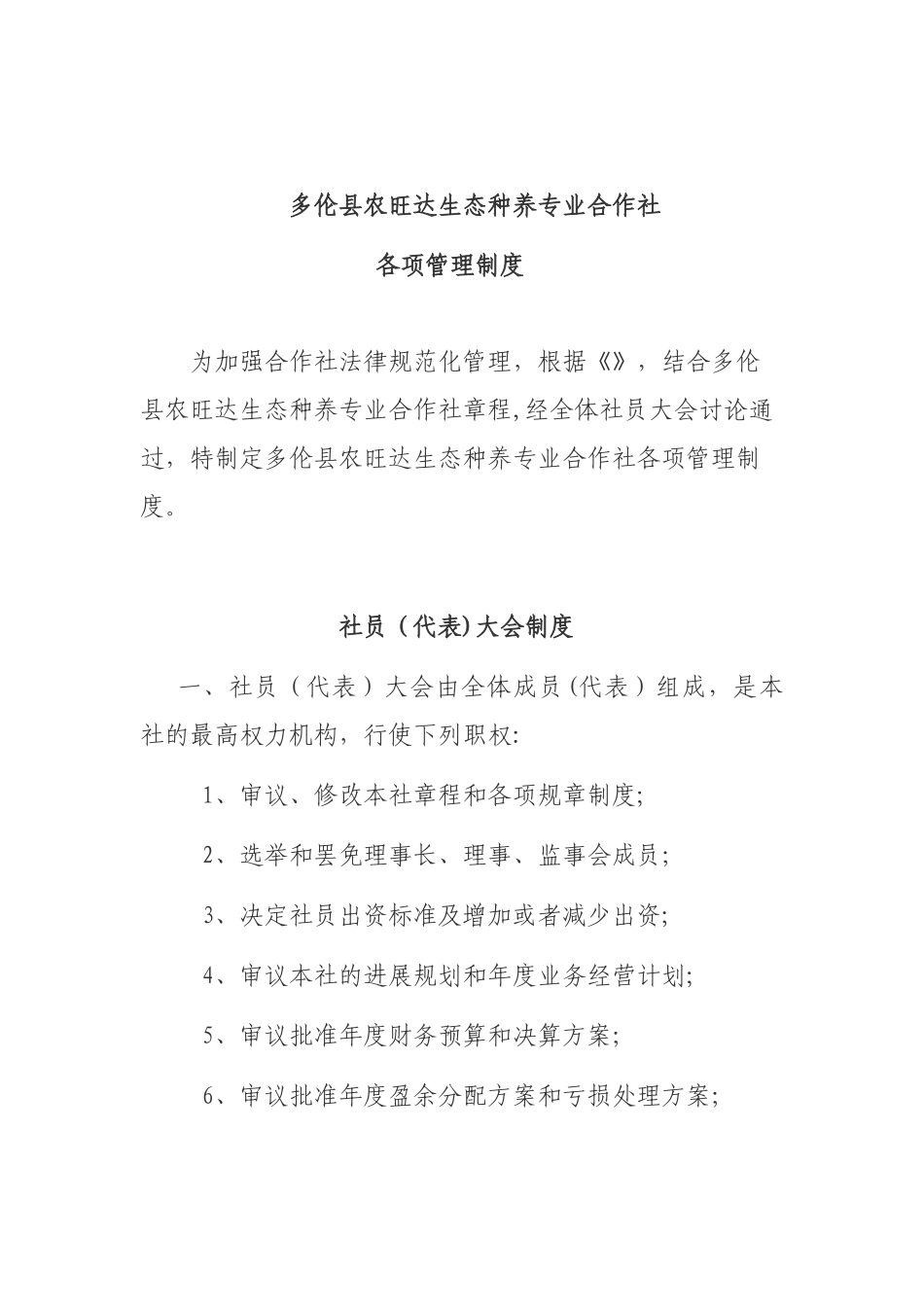 多伦县农旺达生态种养专业合作社

各项管理制度

为加强合作社法律规范化管理，根据《》，结合多伦县农旺达生态种养专业合作社章程,经全体社员大会讨论通过，特制定多伦县农旺达生态种养专业合作社各项管理制度。

社员（代表)大会制度

一、社员（代表）大会由全体成员(代表）组成，是本社的最高权力机构，行使下列职权:

1、审议、修改本社章程和各项规章制度;

2、选举和罢免理事长、理事、监事会成员;

3、决定社员出资标准及增加或者减少出资;

4、审议本社的进展规划和年度业务经营计划;

5、审议批准年度财务预算和决算方案;

6、审议批准年度盈余分配方案和亏损处理方案;